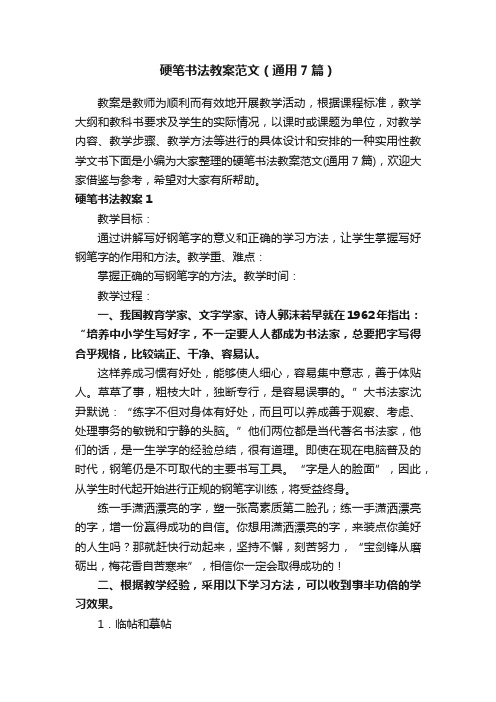 硬笔书法教案范文（通用7篇）

教案是教师为顺利而有效地开展教学活动，根据课程标准，教学大纲和教科书要求及学生的实际情况，以课时或课题为单位，对教学内容、教学步骤、教学方法等进行的具体设计和安排的一种实用性教学文书下面是小编为大家整理的硬笔书法教案范文(通用7篇)，欢迎大家借鉴与参考，希望对大家有所帮助。

硬笔书法教案1

教学目标：

通过讲解写好钢笔字的意义和正确的学习方法，让学生掌握写好钢笔字的作用和方法。教学重、难点：

掌握正确的写钢笔字的方法。教学时间：

教学过程：

一、我国教育学家、文字学家、诗人郭沫若早就在1962年指出：“培养中小学生写好字，不一定要人人都成为书法家，总要把字写得合乎规格，比较端正、干净、容易认。

这样养成习惯有好处，能够使人细心，容易集中意志，善于体贴人。草草了事，粗枝大叶，独断专行，是容易误事的。”大书法家沈尹默说：“练字不但对身体有好处，而且可以养成善于观察、考虑、处理事务的敏锐和宁静的头脑。”他们两位都是当代著名书法家，他们的话，是一生学字的经验总结，很有道理。即使在现在电脑普及的时代，钢笔仍是不可取代的主要书写工具。“字是人的脸面”，因此，从学生时代起开始进行正规的钢笔字训练，将受益终身。

练一手潇洒漂亮的字，塑一张高素质第二脸孔；练一手潇洒漂亮的字，增一份赢得成功的自信。你想用潇洒漂亮的字，来装点你美好的人生吗？那就赶快行动起来，坚持不懈，刻苦努力，“宝剑锋从磨砺出，梅花香自苦寒来”，相信你一定会取得成功的！

二、根据教学经验，采用以下学习方法，可以收到事半功倍的学习效果。

1．临帖和摹帖